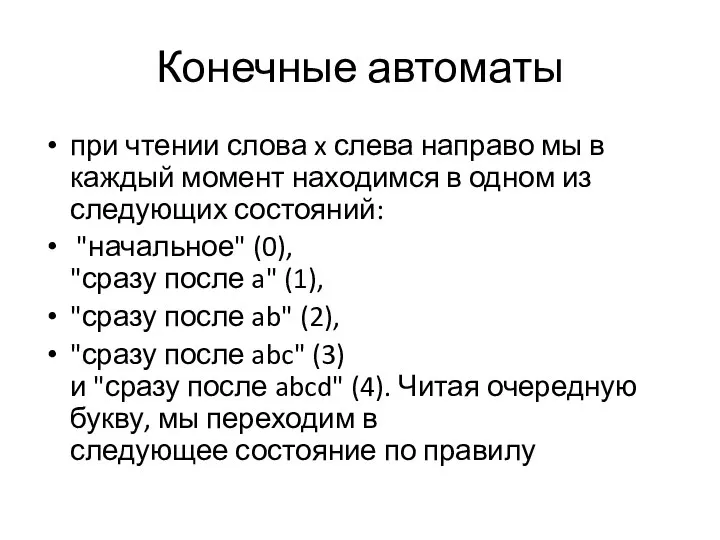 Конечные автоматы

• при чтении слова x слева направо мы в каждый момент находимся в одном из следующих состояний:

• "начальное" (0),
"сразу после a" (1),

• "сразу после ab" (2),

• "сразу после abc" (3)
и "сразу после abcd" (4). Читая очередную букву, мы переходим в
следующее состояние по правилу